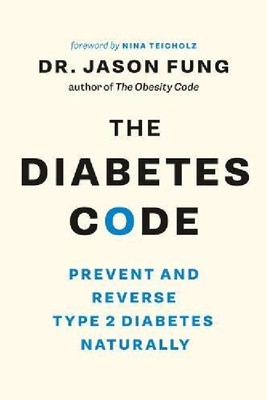 foreword by NINA TEICHOLZ

DR. JASON FUNG

author of The Obesity Code

THE DIABETES CODE

PREVENT AND REVERSE TYPE 2 DIABETES NATURALLY